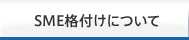 SME格付けについて